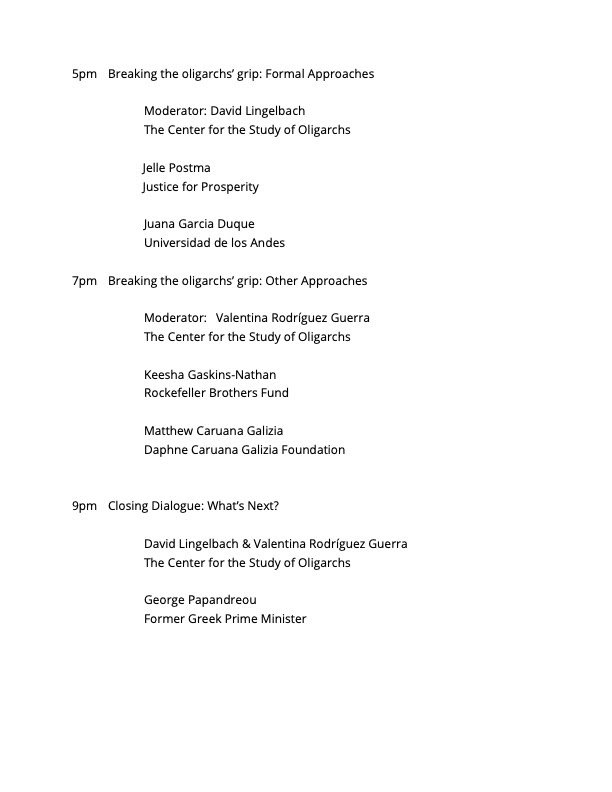 5pm Breaking the oligarchs' grip: Formal Approaches

Moderator: David Lingelbach
The Center for the Study of Oligarchs

Jelle Postma
Justice for Prosperity

Juana Garcia Duque
Universidad de los Andes

7pm Breaking the oligarchs' grip: Other Approaches

Moderator: Valentina Rodríguez Guerra
The Center for the Study of Oligarchs

Keesha Gaskins-Nathan
Rockefeller Brothers Fund

Matthew Caruana Galizia
Daphne Caruana Galizia Foundation

9pm Closing Dialogue: What's Next?

David Lingelbach & Valentina Rodríguez Guerra
The Center for the Study of Oligarchs

George Papandreou
Former Greek Prime Minister